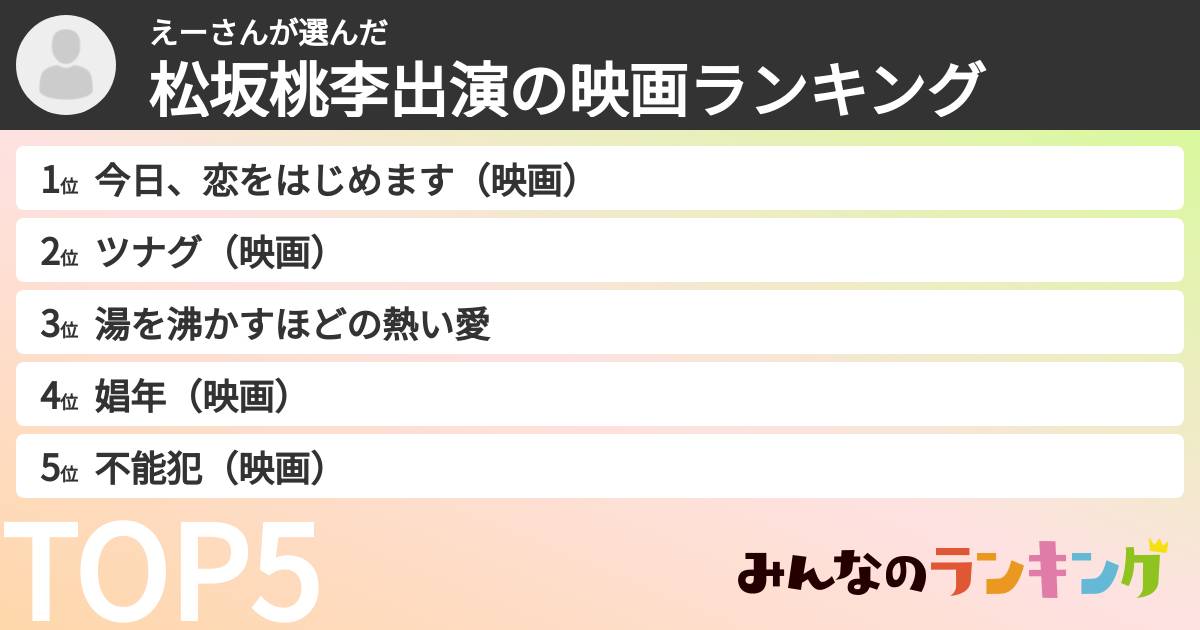 えーさんが選んだ
松坂桃李出演の映画ランキング

1位 今日、恋をはじめます（映画）
2位 ツナグ（映画）
3位 湯を沸かすほどの熱い愛
4位 娼年（映画）
5位 不能犯（映画）

TOP5

みんなのランキング